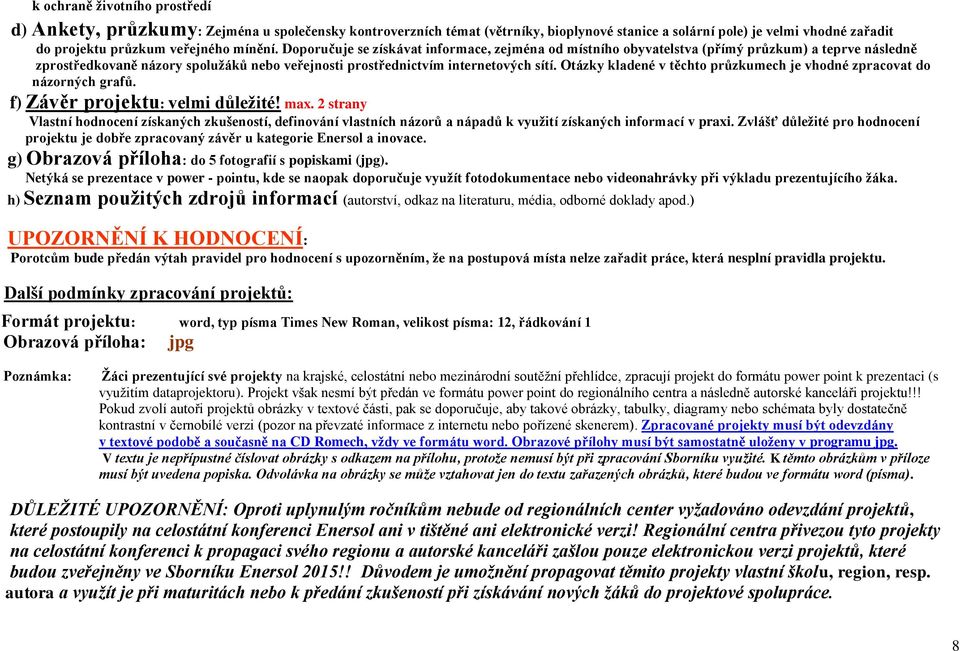 k ochraně životního prostředí

d) Ankety, průzkumy: Zejména u společensky kontroverzních témat (větrníky, bioplynové stanice a solární pole) je velmi vhodné zařadit do projektu průzkum veřejného mínění. Doporučuje se získávat informace, zejména od místního obyvatelstva (přímý průzkum) a teprve následně zprostředkovaně názory spolužáků nebo veřejnosti prostřednictvím internetových sítí. Otázky kladené v těchto průzkumech je vhodné zpracovat do názorných grafů.

f) Závěr projektu: velmi důležité! max. 2 strany

Vlastní hodnocení získaných zkušeností, definování vlastních názorů a nápadů k využití získaných informací v praxi. Zvlášť důležité pro hodnocení projektu je dobře zpracovaný závěr u kategorie Enersol a inovace.

g) Obrazová příloha: do 5 fotografií s popiskami (jpg).

Netýká se prezentace v power - pointu, kde se naopak doporučuje využít fotodokumentace nebo videonahrávky při výkladu prezentujícího žáka.

h) Seznam použitých zdrojů informací (autorství, odkaz na literaturu, média, odborné doklady apod.)

UPOZORNĚNÍ K HODNOCENÍ:

Porotcům bude předán výtah pravidel pro hodnocení s upozorněním, že na postupová místa nelze zařadit práce, která nesplní pravidla projektu.

Další podmínky zpracování projektů:

Formát projektu: word, typ písma Times New Roman, velikost písma: 12, řádkování 1

Obrazová příloha: jpg

Poznámka: Žáci prezentující své projekty na krajské, celostátní nebo mezinárodní soutěžní přehlídce, zpracují projekt do formátu power point k prezentaci (s využitím dataprojektoru). Projekt však nesmí být předán ve formátu power point do regionálního centra a následně autorské kanceláři projektu!!! Pokud zvolí autoři projektů obrázky v textové části, pak se doporučuje, aby takové obrázky, tabulky, diagramy nebo schémata byly dostatečně kontrastní v černobílé verzi (pozor na převzaté informace z internetu nebo pořízené skenerem). Zpracované projekty musí být odevzdány v textové podobě a současně na CD Romech, vždy ve formátu word. Obrazové přílohy musí být samostatně uloženy v programu jpg. V textu je nepřípustné číslovat obrázky s odkazem na přílohu, protože nemusí být při zpracování Sborníku využité. K těmto obrázkům v příloze musí být uvedena popiska. Odvolávka na obrázky se může vztahovat jen do textu zařazených obrázků, které budou ve formátu word (písma).

DŮLEŽITÉ UPOZORNĚNÍ: Oproti uplynulým ročníkům nebude od regionálních center vyžadováno odevzdání projektů, které postoupily na celostátní konferenci Enersol ani v tištěné ani elektronické verzi! Regionální centra přivezou tyto projekty na celostátní konferenci k propagaci svého regionu a autorské kanceláři zašlou pouze elektronickou verzi projektů, které budou zveřejněny ve Sborníku Enersol 2015!! Důvodem je umožnění propagovat těmito projekty vlastní školu, region, resp. autora a využít je při maturitách nebo k předání zkušeností při získávání nových žáků do projektové spolupráce.

8